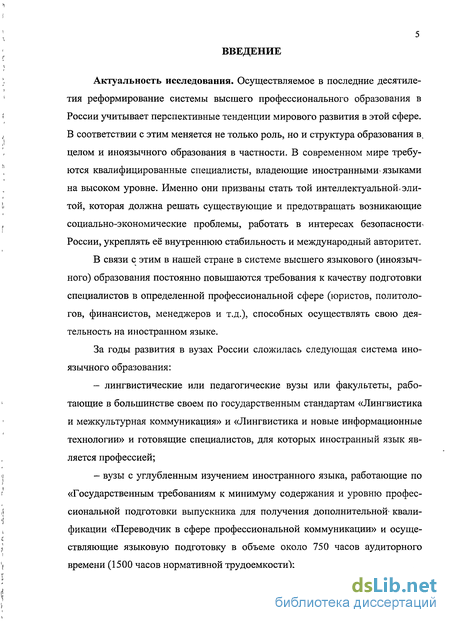 5

ВВЕДЕНИЕ

Актуальность исследования. Осуществляемое в последние десятилетия реформирование системы высшего профессионального образования в России учитывает перспективные тенденции мирового развития в этой сфере. В соответствии с этим меняется не только роль, но и структура образования в целом и иноязычного образования в частности. В современном мире требуются квалифицированные специалисты, владеющие иностранными языками на высоком уровне. Именно они призваны стать той интеллектуальной элитой, которая должна решать существующие и предотвращать возникающие социально-экономические проблемы, работать в интересах безопасности России, укреплять её внутреннюю стабильность и международный авторитет.

В связи с этим в нашей стране в системе высшего языкового (иноязычного) образования постоянно повышаются требования к качеству подготовки специалистов в определенной профессиональной сфере (юристов, политологов, финансистов, менеджеров и т.д.), способных осуществлять свою деятельность на иностранном языке.

За годы развития в вузах России сложилась следующая система иноязычного образования:

– лингвистические или педагогические вузы или факультеты, работающие в большинстве своем по государственным стандартам «Лингвистика и межкультурная коммуникация» и «Лингвистика и новые информационные технологии» и готовящие специалистов, для которых иностранный язык является профессией;

– вузы с углубленным изучением иностранного языка, работающие по «Государственным требованиям к минимуму содержания и уровню профессиональной подготовки выпускника для получения дополнительной квалификации «Переводчик в сфере профессиональной коммуникации» и осуществляющие языковую подготовку в объеме около 750 часов аудиторного времени (1500 часов нормативной трудоемкости):

dsLib.net
библиотека диссертаций